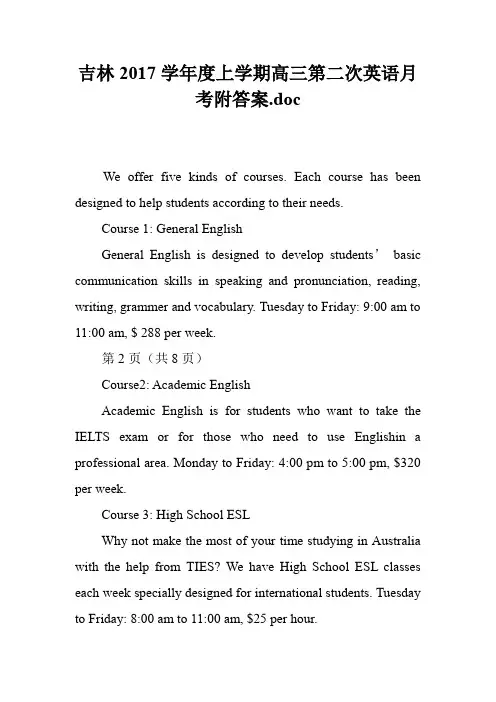 吉林2017学年度上学期高三第二次英语月考附答案.doc

We offer five kinds of courses. Each course has been designed to help students according to their needs.

Course 1: General English

General English is designed to develop students' basic communication skills in speaking and pronunciation, reading, writing, grammer and vocabulary. Tuesday to Friday: 9:00 am to 11:00 am, $ 288 per week.

第2页（共8页）

Course2: Academic English

Academic English is for students who want to take the IELTS exam or for those who need to use Englishin a professional area. Monday to Friday: 4:00 pm to 5:00 pm, $320 per week.

Course 3: High School ESL

Why not make the most of your time studying in Australia with the help from TIES? We have High School ESL classes each week specially designed for international students. Tuesday to Friday: 8:00 am to 11:00 am, $25 per hour.